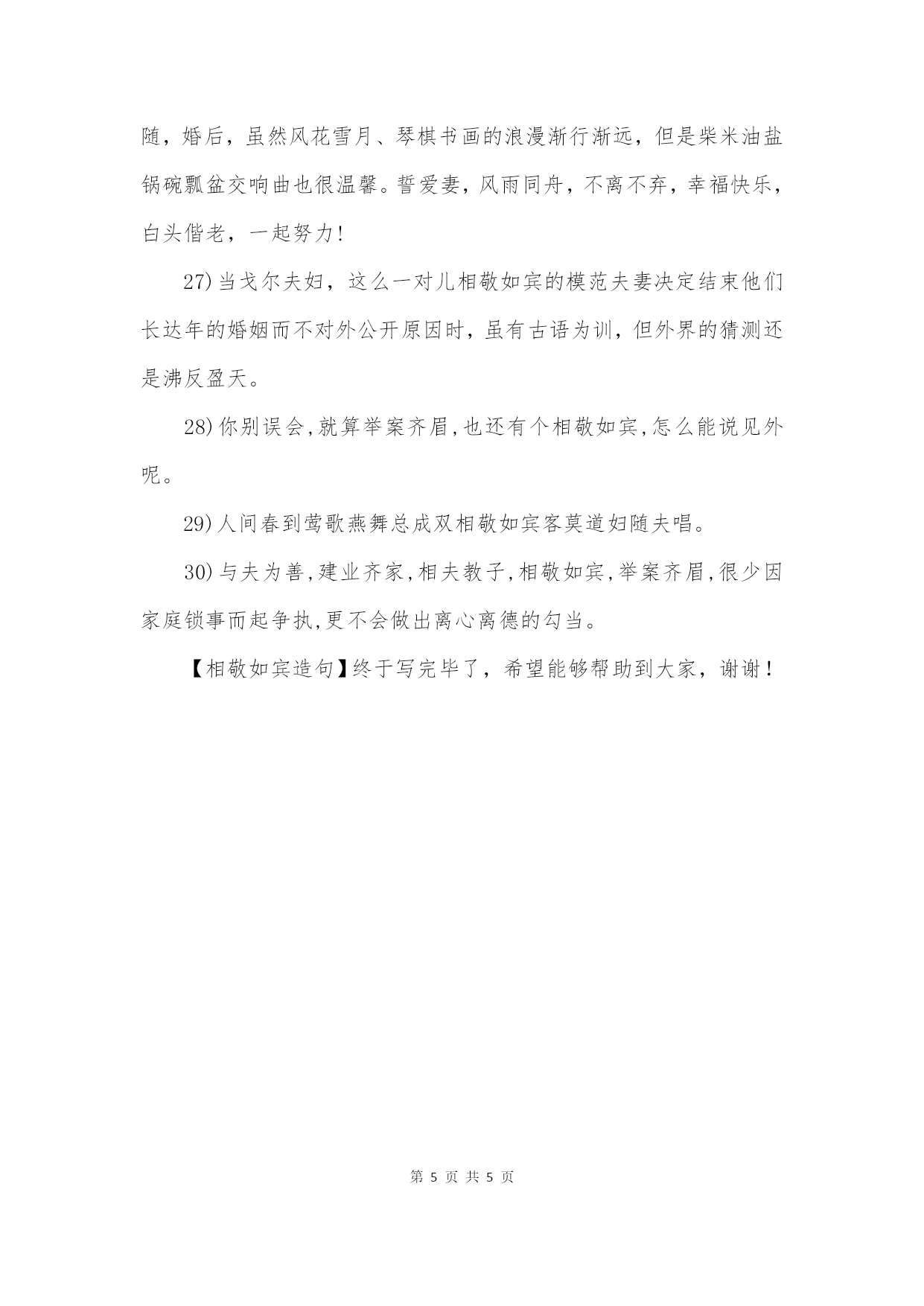 随，婚后，虽然风花雪月、琴棋书画的浪漫渐行渐远，但是柴米油盐锅碗瓢盆交响曲也很温馨。誓爱妻，风雨同舟，不离不弃，幸福快乐，白头偕老，一起努力!

27)当戈尔夫妇，这么一对儿相敬如宾的模范夫妻决定结束他们长达年的婚姻而不对外公开原因时，虽有古语为训，但外界的猜测还是沸反盈天。

28)你别误会,就算举案齐眉,也还有个相敬如宾,怎么能说见外呢。

29)人间春到莺歌燕舞总成双相敬如宾客莫道妇随夫唱。

30)与夫为善,建业齐家,相夫教子,相敬如宾,举案齐眉,很少因家庭锁事而起争执,更不会做出离心离德的勾当。

【相敬如宾造句】终于写完毕了，希望能够帮助到大家，谢谢!

第 5 页 共 5 页